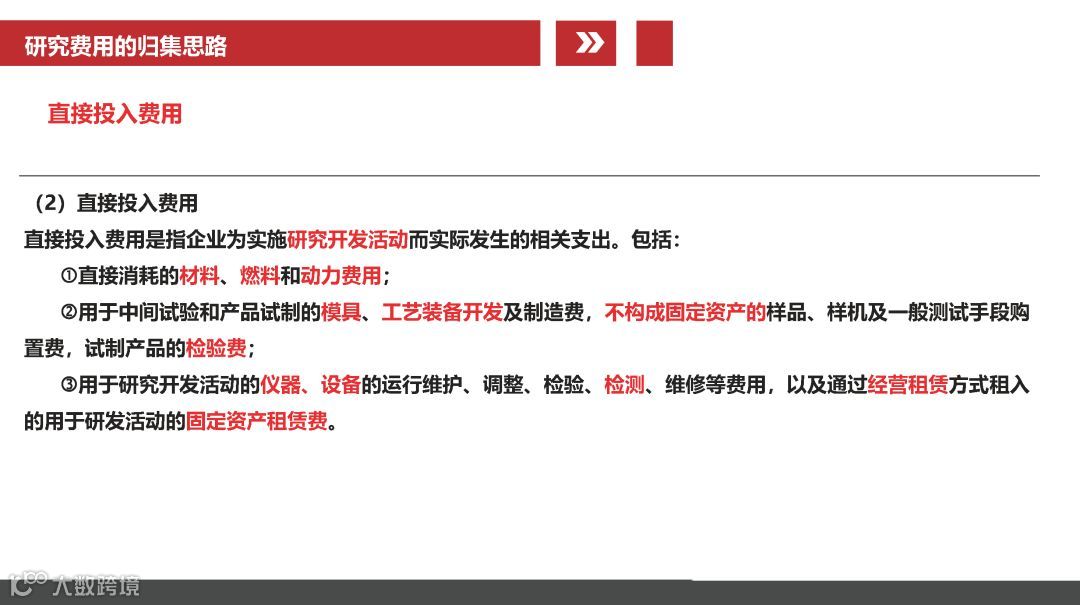 研究费用的归集思路

直接投入费用

（2）直接投入费用

直接投入费用是指企业为实施研究开发活动而实际发生的相关支出。包括：

①直接消耗的材料、燃料和动力费用；

②用于中间试验和产品试制的模具、工艺装备开发及制造费，不构成固定资产的样品、样机及一般测试手段购置费，试制产品的检验费；

③用于研究开发活动的仪器、设备的运行维护、调整、检验、检测、维修等费用，以及通过经营租赁方式租入的用于研发活动的固定资产租赁费。

大数跨境